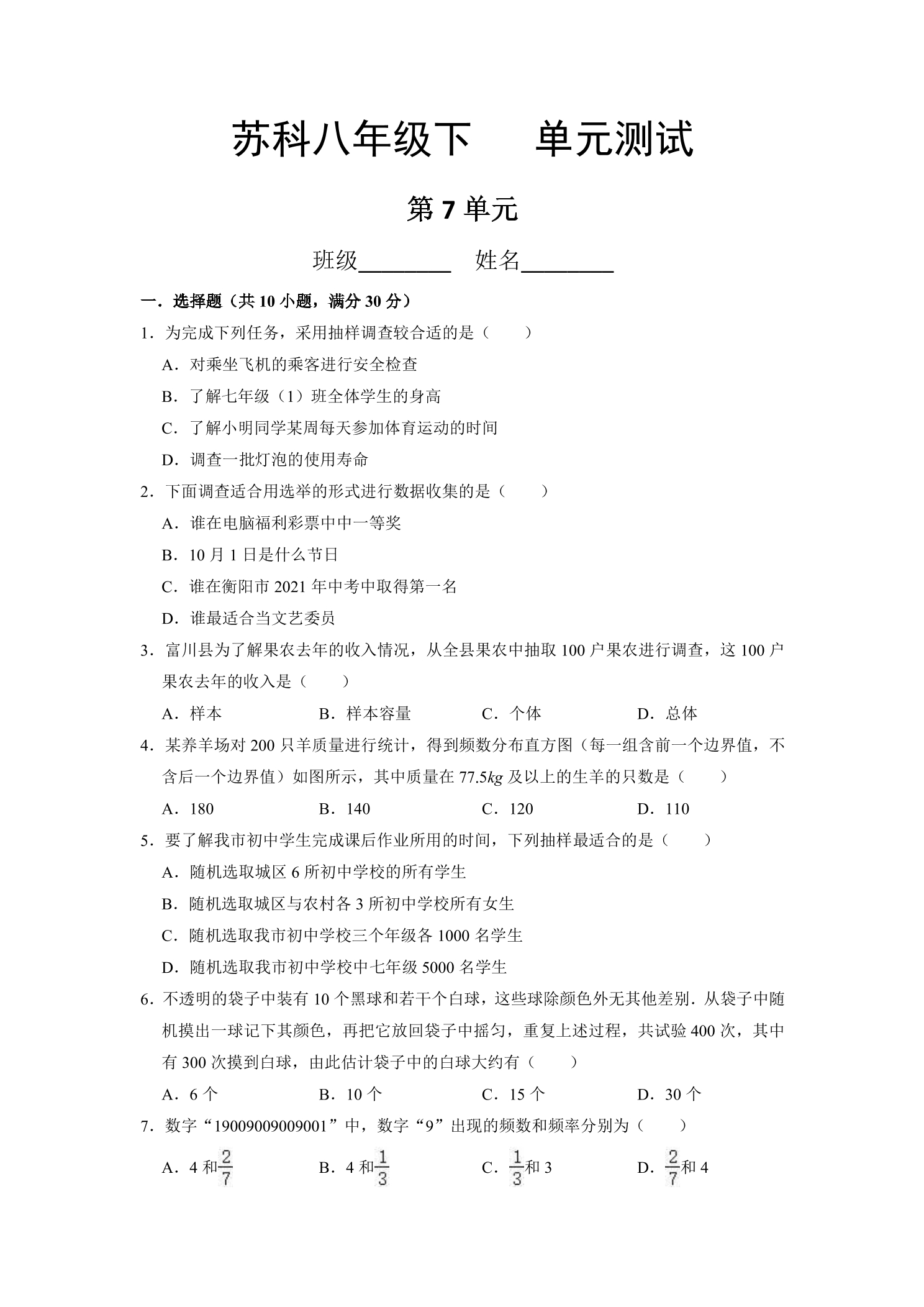 苏科八年级下　　单元测试

第 7 单元

班级________　姓名________

一．选择题（共 10 小题，满分 30 分）

1．为完成下列任务，采用抽样调查较合适的是（　　）

A．对乘坐飞机的乘客进行安全检查

B．了解七年级（1）班全体学生的身高

C．了解小明同学某周每天参加体育运动的时间

D．调查一批灯泡的使用寿命

2．下面调查适合用选举的形式进行数据收集的是（　　）

A．谁在电脑福利彩票中中一等奖

B．10 月 1 日是什么节日

C．谁在衡阳市 2021 年中考中取得第一名

D．谁最适合当文艺委员

3．富川县为了解果农去年的收入情况，从全县果农中抽取 100 户果农进行调查，这 100 户果农去年的收入是（　　）

A．样本　　B．样本容量　　C．个体　　D．总体

4．某养羊场对 200 只羊质量进行统计，得到频数分布直方图（每一组含前一个边界值，不含后一个边界值）如图所示，其中质量在 77.5$kg$ 及以上的生羊的只数是（　　）

A．180　　B．140　　C．120　　D．110

5．要了解我市初中学生完成课后作业所用的时间，下列抽样最适合的是（　　）

A．随机选取城区 6 所初中学校的所有学生

B．随机选取城区与农村各 3 所初中学校所有女生

C．随机选取我市初中学校三个年级各 1000 名学生

D．随机选取我市初中学校中七年级 5000 名学生

6．不透明的袋子中装有 10 个黑球和若干个白球，这些球除颜色外无其他差别．从袋子中随机摸出一球记下其颜色，再把它放回袋子中摇匀，重复上述过程，共试验 400 次，其中有 300 次摸到白球，由此估计袋子中的白球大约有（　　）

A．6 个　　B．10 个　　C．15 个　　D．30 个

7．数字“19009009009001”中，数字“9”出现的频数和频率分别为（　　）

A．4 和$\frac{2}{7}$　　B．4 和$\frac{1}{3}$　　C．$\frac{1}{3}$和 3　　D．$\frac{2}{7}$和 4